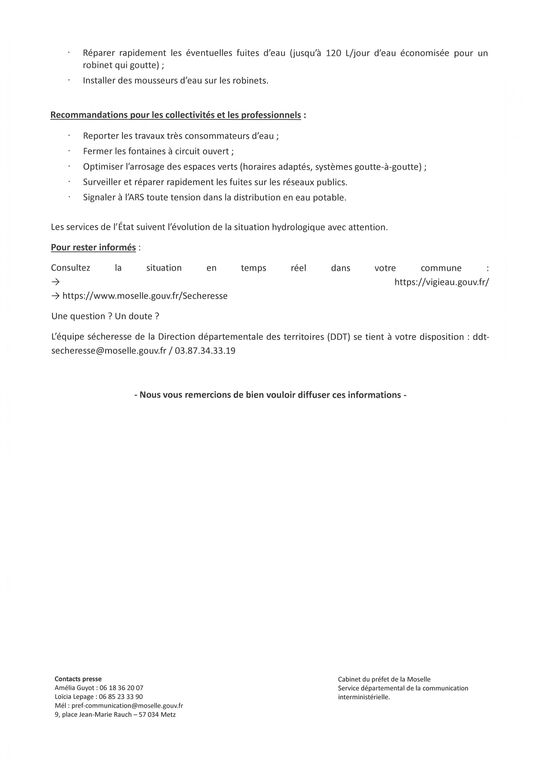 · Réparer rapidement les éventuelles fuites d'eau (jusqu'à 120 L/jour d'eau économisée pour un robinet qui goutte) ;
· Installer des mousseurs d'eau sur les robinets.

Recommandations pour les collectivités et les professionnels :

· Reporter les travaux très consommateurs d'eau ;
· Fermer les fontaines à circuit ouvert ;
· Optimiser l'arrosage des espaces verts (horaires adaptés, systèmes goutte-à-goutte) ;
· Surveiller et réparer rapidement les fuites sur les réseaux publics.
· Signaler à l'ARS toute tension dans la distribution en eau potable.

Les services de l'État suivent l'évolution de la situation hydrologique avec attention.

Pour rester informés :

Consultez la situation en temps réel dans votre commune :
→ https://vigieau.gouv.fr/
→ https://www.moselle.gouv.fr/Secheresse

Une question ? Un doute ?

L'équipe sécheresse de la Direction départementale des territoires (DDT) se tient à votre disposition : ddt-secheresse@moselle.gouv.fr / 03.87.34.33.19

- Nous vous remercions de bien vouloir diffuser ces informations -

Contacts presse
Amélia Guyot : 06 18 36 20 07
Loïcia Lepage : 06 85 23 33 90
Mél : pref-communication@moselle.gouv.fr
9, place Jean-Marie Rauch – 57 034 Metz

Cabinet du préfet de la Moselle
Service départemental de la communication interministérielle.